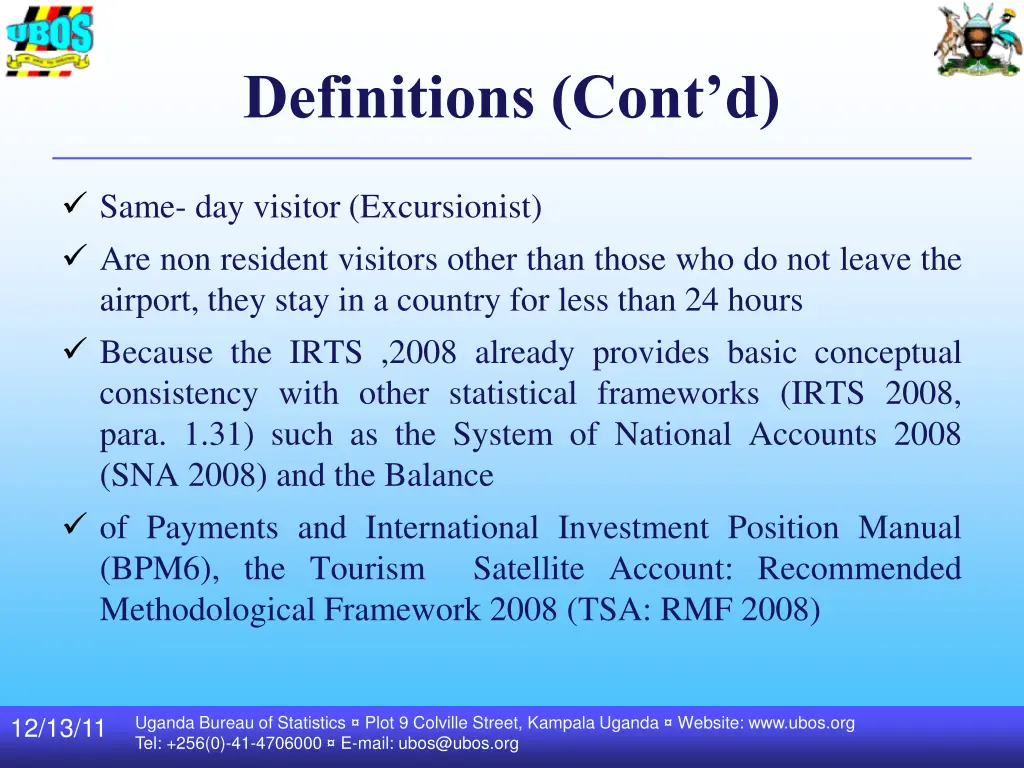 UBOS

Definitions (Cont’d)

✓ Same- day visitor (Excursionist)

✓ Are non resident visitors other than those who do not leave the airport, they stay in a country for less than 24 hours

✓ Because the IRTS ,2008 already provides basic conceptual consistency with other statistical frameworks (IRTS 2008, para. 1.31) such as the System of National Accounts 2008 (SNA 2008) and the Balance

✓ of Payments and International Investment Position Manual (BPM6), the Tourism Satellite Account: Recommended Methodological Framework 2008 (TSA: RMF 2008)

12/13/11

Uganda Bureau of Statistics ¤ Plot 9 Colville Street, Kampala Uganda ¤ Website: www.ubos.org
Tel: +256(0)-41-4706000 ¤ E-mail: ubos@ubos.org